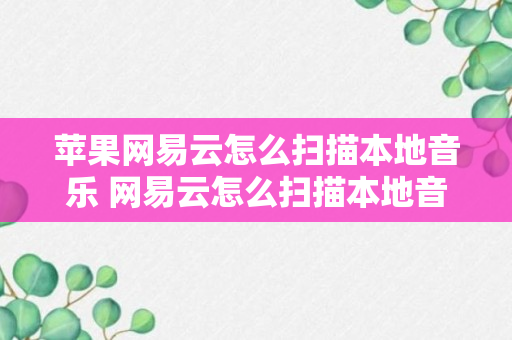 苹果网易云怎么扫描本地音乐 网易云怎么扫描本地音